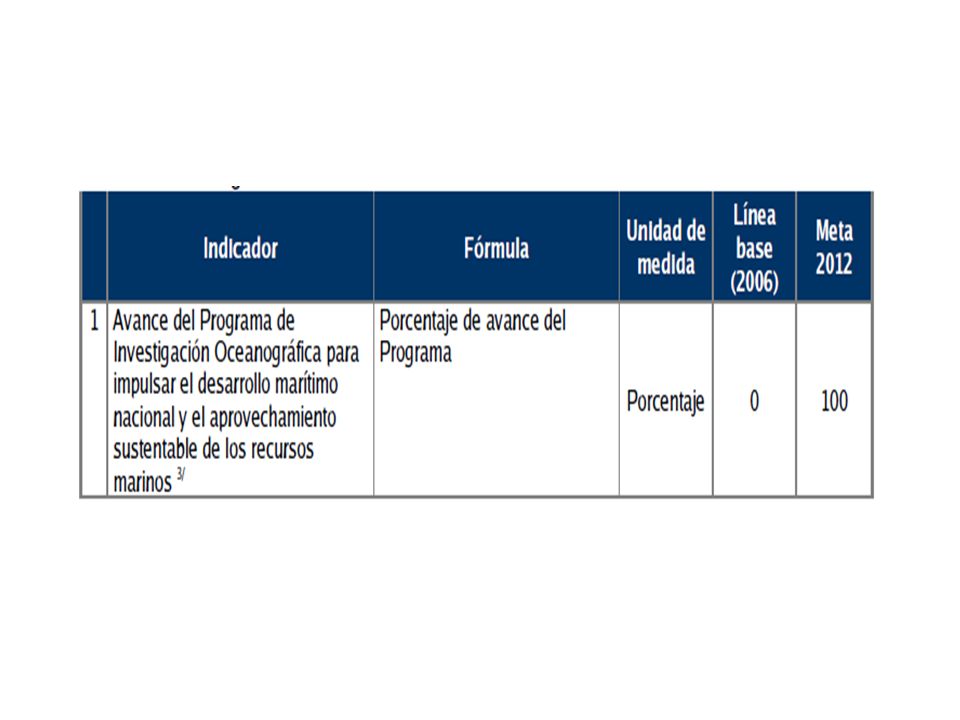 |   | Indicador | Fórmula | Unidad de medida | Línea base (2006) | Meta 2012 |
|---|---|---|---|---|---|
| 1 | Avance del Programa de Investigación Oceanográfica para impulsar el desarrollo marítimo nacional y el aprovechamiento sustentable de los recursos marinos $^{3/}$ | Porcentaje de avance del Programa | Porcentaje | 0 | 100 |